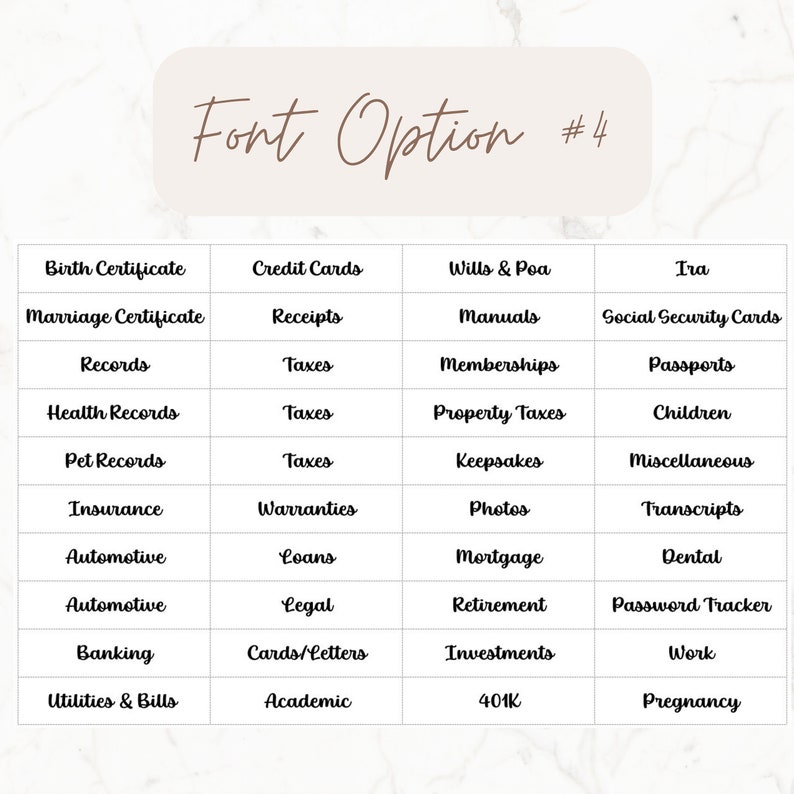 Font Option #4

| Birth Certificate | Credit Cards | Wills & Poa | Ira |
|---|---|---|---|
| Marriage Certificate | Receipts | Manuals | Social Security Cards |
| Records | Taxes | Memberships | Passports |
| Health Records | Taxes | Property Taxes | Children |
| Pet Records | Taxes | Keepsakes | Miscellaneous |
| Insurance | Warranties | Photos | Transcripts |
| Automotive | Loans | Mortgage | Dental |
| Automotive | Legal | Retirement | Password Tracker |
| Banking | Cards/Letters | Investments | Work |
| Utilities & Bills | Academic | 401K | Pregnancy |